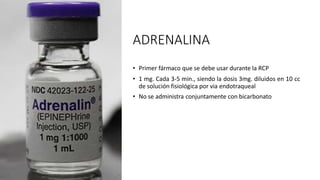 NDC 42023-122-25
Adrenalin®
(EPINEPHrine Injection, USP)
1 mg 1:1000
1 mL

ADRENALINA

• Primer fármaco que se debe usar durante la RCP
• 1 mg. Cada 3-5 min., siendo la dosis 3mg. diluidos en 10 cc de solución fisiológica por via endotraqueal
• No se administra conjuntamente con bicarbonato